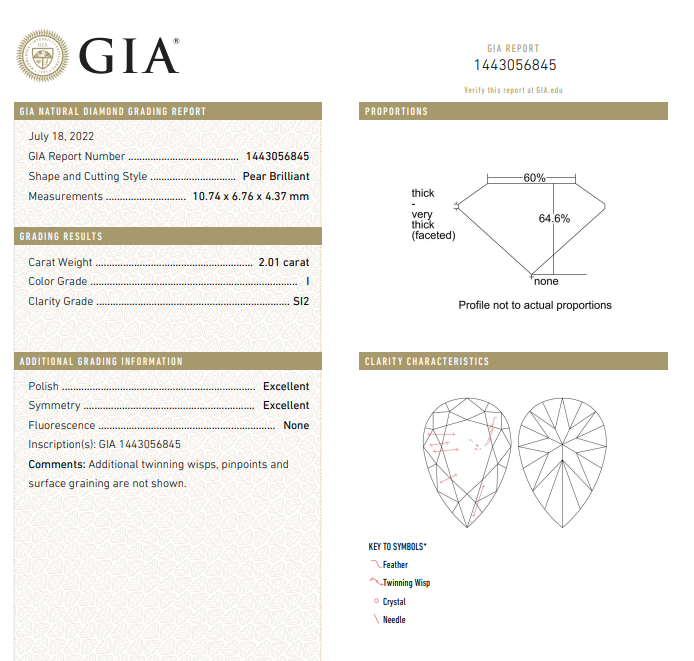 GIA®

GIA REPORT
1443056845
Verify this report at GIA.edu

GIA NATURAL DIAMOND GRADING REPORT

July 18, 2022
GIA Report Number 1443056845
Shape and Cutting Style Pear Brilliant
Measurements 10.74 x 6.76 x 4.37 mm

GRADING RESULTS

Carat Weight 2.01 carat
Color Grade I
Clarity Grade SI2

ADDITIONAL GRADING INFORMATION

Polish Excellent
Symmetry Excellent
Fluorescence None
Inscription(s): GIA 1443056845
Comments: Additional twinning wisps, pinpoints and surface graining are not shown.

PROPORTIONS

60%
thick
-
very
thick
(faceted)
64.6%
none
Profile not to actual proportions

CLARITY CHARACTERISTICS

KEY TO SYMBOLS*
Feather
Twinning Wisp
Crystal
Needle